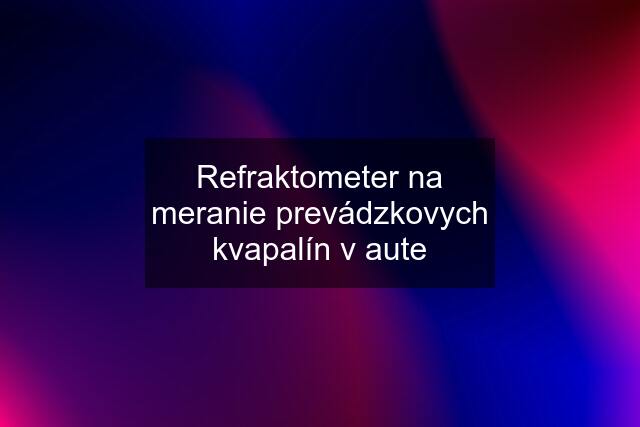 Refraktometer na meranie prevádzkovych kvapalín v aute